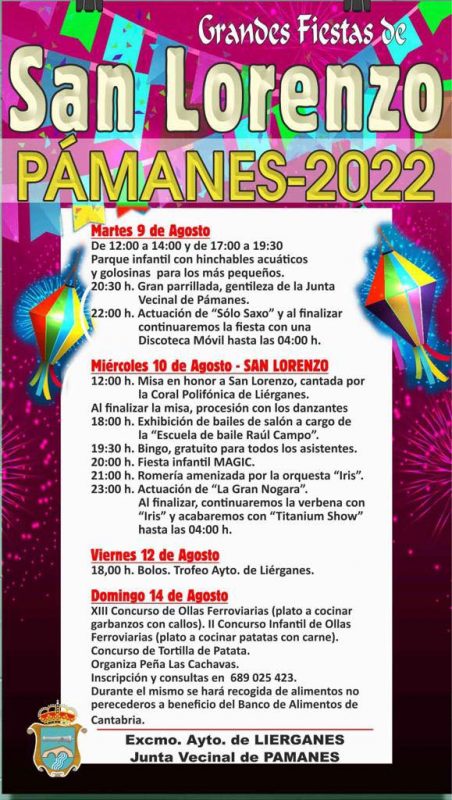 Grandes Fiestas de
San Lorenzo
PÁMANES-2022

Martes 9 de Agosto
De 12:00 a 14:00 y de 17:00 a 19:30
Parque infantil con hinchables acuáticos y golosinas para los más pequeños.
20:30 h. Gran parrillada, gentileza de la Junta Vecinal de Pámanes.
22:00 h. Actuación de "Sólo Saxo" y al finalizar continuaremos la fiesta con una Discoteca Móvil hasta las 04:00 h.

Miércoles 10 de Agosto - SAN LORENZO
12:00 h. Misa en honor a San Lorenzo, cantada por la Coral Polifónica de Liérganes.
Al finalizar la misa, procesión con los danzantes
18:00 h. Exhibición de bailes de salón a cargo de la "Escuela de baile Raúl Campo".
19:30 h. Bingo, gratuito para todos los asistentes.
20:00 h. Fiesta infantil MAGIC.
21:00 h. Romería amenizada por la orquesta "Iris".
23:00 h. Actuación de "La Gran Nogara".
Al finalizar, continuaremos la verbena con "Iris" y acabaremos con "Titanium Show" hasta las 04:00 h.

Viernes 12 de Agosto
18,00 h. Bolos. Trofeo Ayto. de Liérganes.

Domingo 14 de Agosto
XIII Concurso de Ollas Ferroviarias (plato a cocinar garbanzos con callos). II Concurso Infantil de Ollas Ferroviarias (plato a cocinar patatas con carne).
Concurso de Tortilla de Patata.
Organiza Peña Las Cachavas.
Inscripción y consultas en 689 025 423.
Durante el mismo se hará recogida de alimentos no perecederos a beneficio del Banco de Alimentos de Cantabria.

Excmo. Ayto. de LIERGANES
Junta Vecinal de PAMANES